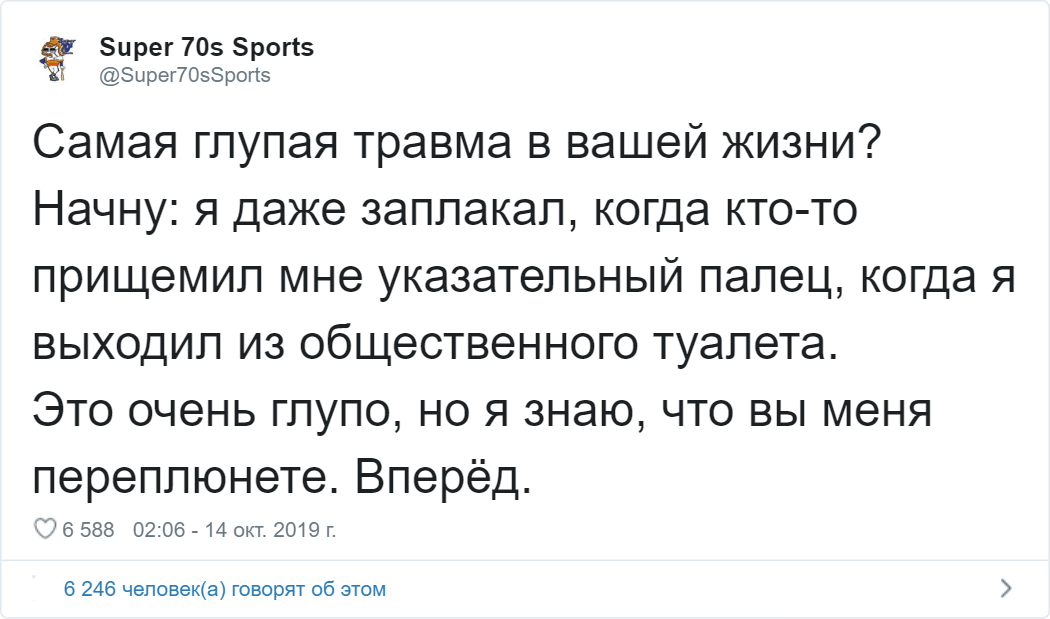 Super 70s Sports
@Super70sSports

Самая глупая травма в вашей жизни? Начну: я даже заплакал, когда кто-то прищемил мне указательный палец, когда я выходил из общественного туалета.
Это очень глупо, но я знаю, что вы меня переплюнете. Вперёд.

6 588 02:06 - 14 окт. 2019 г.

6 246 человек(а) говорят об этом